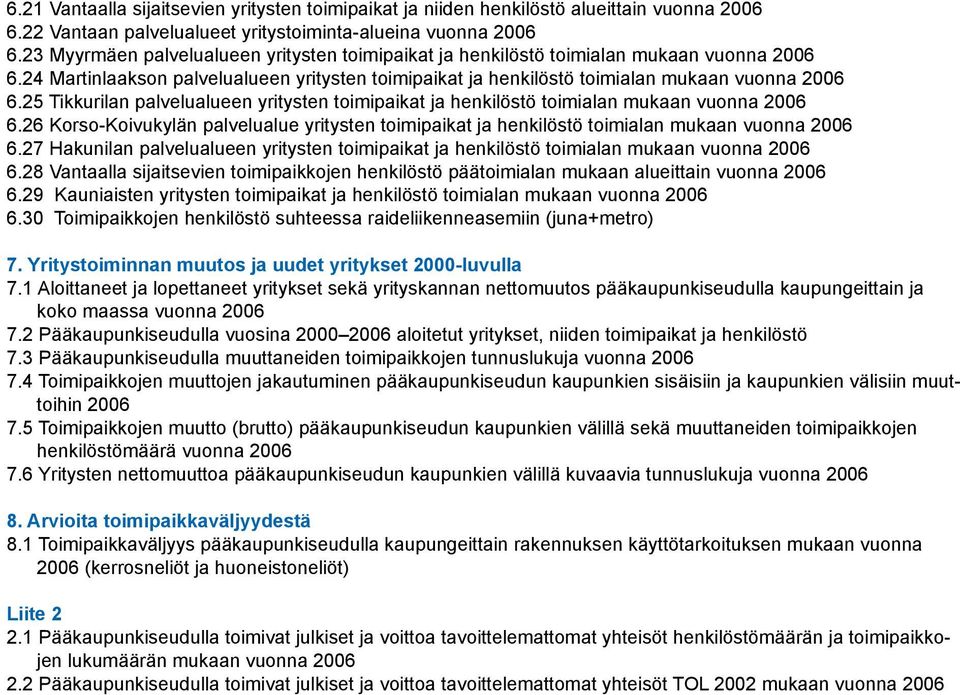 6.21 Vantaalla sijaitsevien yritysten toimipaikat ja niiden henkilöstö alueittain vuonna 2006
6.22 Vantaan palvelualueet yritystoiminta-alueina vuonna 2006
6.23 Myyrmäen palvelualueen yritysten toimipaikat ja henkilöstö toimialan mukaan vuonna 2006
6.24 Martinlaakson palvelualueen yritysten toimipaikat ja henkilöstö toimialan mukaan vuonna 2006
6.25 Tikkurilan palvelualueen yritysten toimipaikat ja henkilöstö toimialan mukaan vuonna 2006
6.26 Korso-Koivukylän palvelualue yritysten toimipaikat ja henkilöstö toimialan mukaan vuonna 2006
6.27 Hakunilan palvelualueen yritysten toimipaikat ja henkilöstö toimialan mukaan vuonna 2006
6.28 Vantaalla sijaitsevien toimipaikkojen henkilöstö päätoimialan mukaan alueittain vuonna 2006
6.29 Kauniaisten yritysten toimipaikat ja henkilöstö toimialan mukaan vuonna 2006
6.30 Toimipaikkojen henkilöstö suhteessa raideliikenneasemiin (juna+metro)

7. Yritystoiminnan muutos ja uudet yritykset 2000-luvulla
7.1 Aloittaneet ja lopettaneet yritykset sekä yrityskannan nettomuutos pääkaupunkiseudulla kaupungeittain ja koko maassa vuonna 2006
7.2 Pääkaupunkiseudulla vuosina 2000–2006 aloitetut yritykset, niiden toimipaikat ja henkilöstö
7.3 Pääkaupunkiseudulla muuttaneiden toimipaikkojen tunnuslukuja vuonna 2006
7.4 Toimipaikkojen muuttojen jakautuminen pääkaupunkiseudun kaupunkien sisäisiin ja kaupunkien välisiin muuttoihin 2006
7.5 Toimipaikkojen muutto (brutto) pääkaupunkiseudun kaupunkien välillä sekä muuttaneiden toimipaikkojen henkilöstömäärä vuonna 2006
7.6 Yritysten nettomuuttoa pääkaupunkiseudun kaupunkien välillä kuvaavia tunnuslukuja vuonna 2006

8. Arvioita toimipaikkaväljyydestä
8.1 Toimipaikkaväljyys pääkaupunkiseudulla kaupungeittain rakennuksen käyttötarkoituksen mukaan vuonna 2006 (kerrosneliöt ja huoneistoneliöt)

Liite 2
2.1 Pääkaupunkiseudulla toimivat julkiset ja voittoa tavoittelemattomat yhteisöt henkilöstömäärän ja toimipaikkojen lukumäärän mukaan vuonna 2006
2.2 Pääkaupunkiseudulla toimivat julkiset ja voittoa tavoittelemattomat yhteisöt TOL 2002 mukaan vuonna 2006